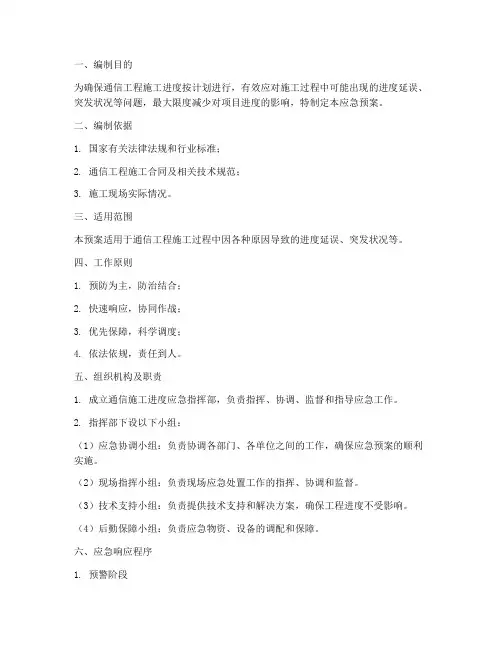 一、编制目的

为确保通信工程施工进度按计划进行，有效应对施工过程中可能出现的进度延误、突发状况等问题，最大限度减少对项目进度的影响，特制定本应急预案。

二、编制依据

1. 国家有关法律法规和行业标准；

2. 通信工程施工合同及相关技术规范；

3. 施工现场实际情况。

三、适用范围

本预案适用于通信工程施工过程中因各种原因导致的进度延误、突发状况等。

四、工作原则

1. 预防为主，防治结合；

2. 快速响应，协同作战；

3. 优先保障，科学调度；

4. 依法依规，责任到人。

五、组织机构及职责

1. 成立通信施工进度应急指挥部，负责指挥、协调、监督和指导应急工作。

2. 指挥部下设以下小组：

（1）应急协调小组：负责协调各部门、各单位之间的工作，确保应急预案的顺利实施。

（2）现场指挥小组：负责现场应急处置工作的指挥、协调和监督。

（3）技术支持小组：负责提供技术支持和解决方案，确保工程进度不受影响。

（4）后勤保障小组：负责应急物资、设备的调配和保障。

六、应急响应程序

1. 预警阶段